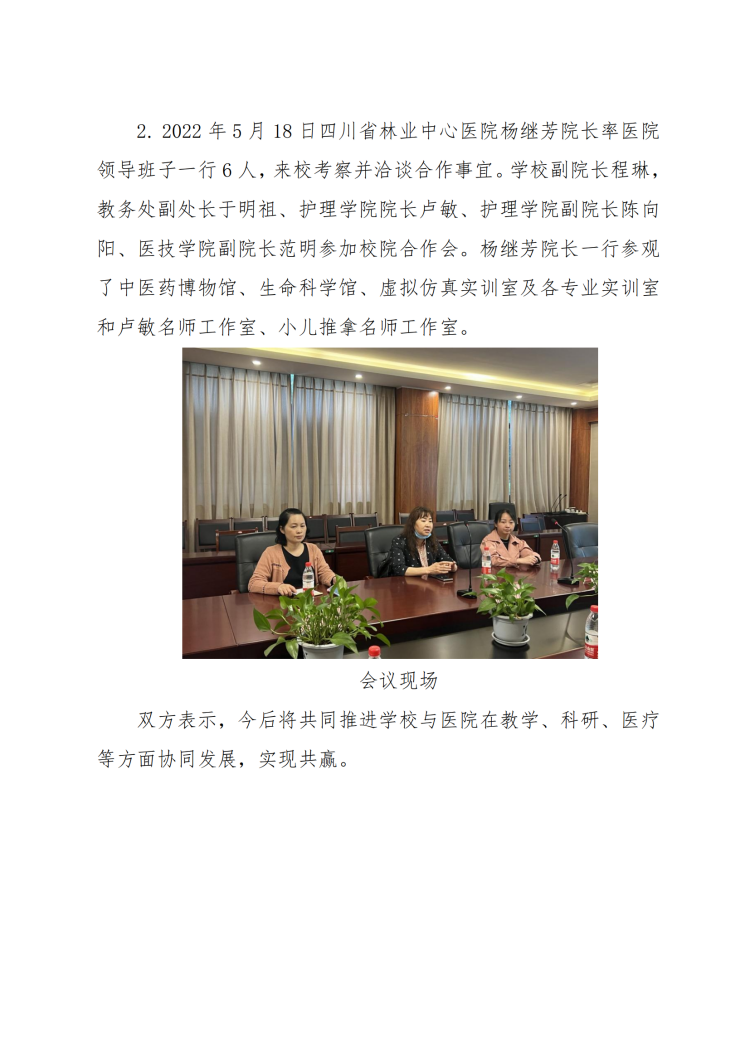 2. 2022 年 5 月 18 日四川省林业中心医院杨继芳院长率医院领导班子一行 6 人，来校考察并洽谈合作事宜。学校副院长程琳，教务处副处长于明祖、护理学院院长卢敏、护理学院副院长陈向阳、医技学院副院长范明参加校院合作会。杨继芳院长一行参观了中医药博物馆、生命科学馆、虚拟仿真实训室及各专业实训室和卢敏名师工作室、小儿推拿名师工作室。

会议现场

双方表示，今后将共同推进学校与医院在教学、科研、医疗等方面协同发展，实现共赢。